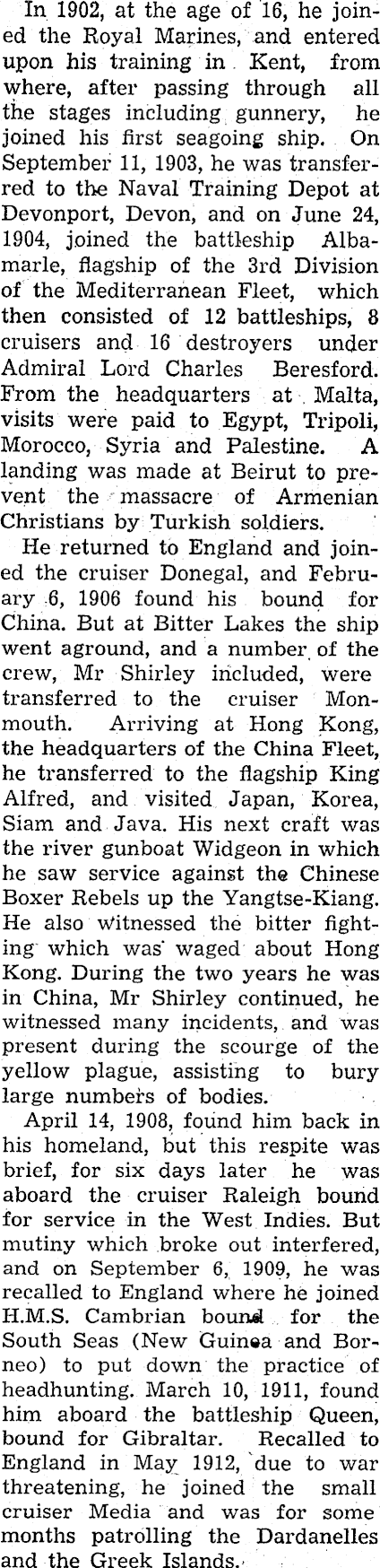 In 1902, at the age of 16, he joined the Royal Marines, and entered upon his training in Kent, from where, after passing through all the stages including gunnery, he joined his first seagoing ship. On September 11, 1903, he was transferred to the Naval Training Depot at Devonport, Devon, and on June 24, 1904, joined the battleship Albamarle, flagship of the 3rd Division of the Mediterranean Fleet, which then consisted of 12 battleships, 8 cruisers and 16 destroyers under Admiral Lord Charles Beresford. From the headquarters at Malta, visits were paid to Egypt, Tripoli, Morocco, Syria and Palestine. A landing was made at Beirut to prevent the massacre of Armenian Christians by Turkish soldiers.

He returned to England and joined the cruiser Donegal, and February 6, 1906 found his bound for China. But at Bitter Lakes the ship went aground, and a number of the crew, Mr Shirley included, were transferred to the cruiser Monmouth. Arriving at Hong Kong, the headquarters of the China Fleet, he transferred to the flagship King Alfred, and visited Japan, Korea, Siam and Java. His next craft was the river gunboat Widgeon in which he saw service against the Chinese Boxer Rebels up the Yangtse-Kiang. He also witnessed the bitter fighting which was waged about Hong Kong. During the two years he was in China, Mr Shirley continued, he witnessed many incidents, and was present during the scourge of the yellow plague, assisting to bury large numbers of bodies.

April 14, 1908, found him back in his homeland, but this respite was brief, for six days later he was aboard the cruiser Raleigh bound for service in the West Indies. But mutiny which broke out interfered, and on September 6, 1909, he was recalled to England where he joined H.M.S. Cambrian bound for the South Seas (New Guinea and Borneo) to put down the practice of headhunting. March 10, 1911, found him aboard the battleship Queen, bound for Gibraltar. Recalled to England in May 1912, due to war threatening, he joined the small cruiser Media and was for some months patrolling the Dardanelles and the Greek Islands.